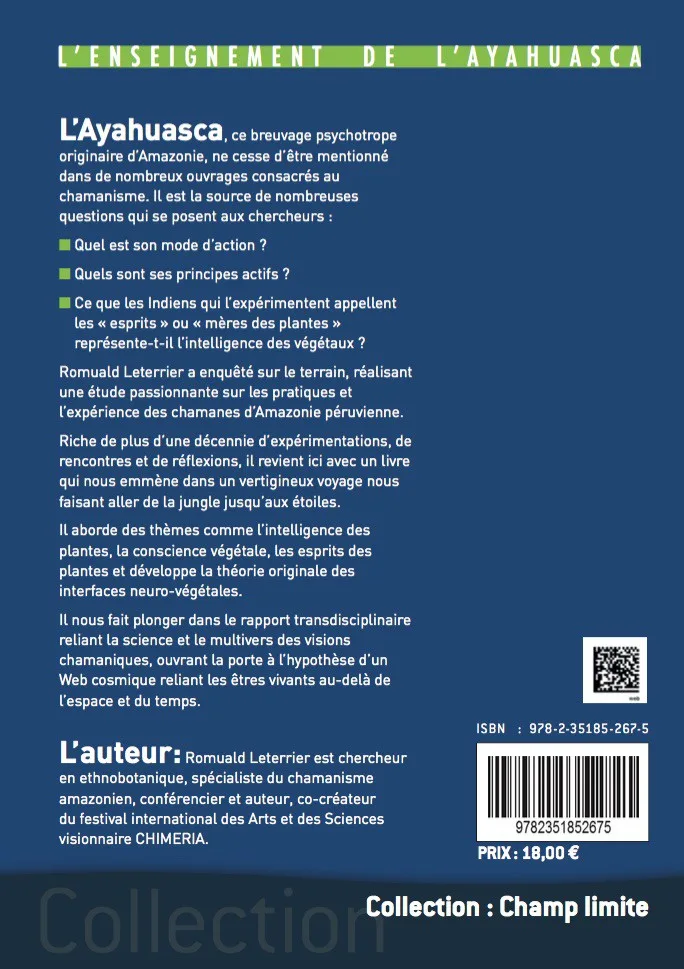 L'ENSEIGNEMENT DE L'AYAHUASCA

L'Ayahuasca, ce breuvage psychotrope originaire d'Amazonie, ne cesse d'être mentionné dans de nombreux ouvrages consacrés au chamanisme. Il est la source de nombreuses questions qui se posent aux chercheurs :

Quel est son mode d'action ?

Quels sont ses principes actifs ?

Ce que les Indiens qui l'expérimentent appellent les « esprits » ou « mères des plantes » représente-t-il l'intelligence des végétaux ?

Romuald Leterrier a enquêté sur le terrain, réalisant une étude passionnante sur les pratiques et l'expérience des chamanes d'Amazonie péruvienne.

Riche de plus d'une décennie d'expérimentations, de rencontres et de réflexions, il revient ici avec un livre qui nous emmène dans un vertigineux voyage nous faisant aller de la jungle jusqu'aux étoiles.

Il aborde des thèmes comme l'intelligence des plantes, la conscience végétale, les esprits des plantes et développe la théorie originale des interfaces neuro-végétales.

Il nous fait plonger dans le rapport transdisciplinaire reliant la science et le multivers des visions chamaniques, ouvrant la porte à l'hypothèse d'un Web cosmique reliant les êtres vivants au-delà de l'espace et du temps.

L'auteur: Romuald Leterrier est chercheur en ethnobotanique, spécialiste du chamanisme amazonien, conférencier et auteur, co-créateur du festival international des Arts et des Sciences visionnaire CHIMERIA.

ISBN : 978-2-35185-267-5

9782351852675

PRIX : 18,00 €

Collection

Collection : Champ limite